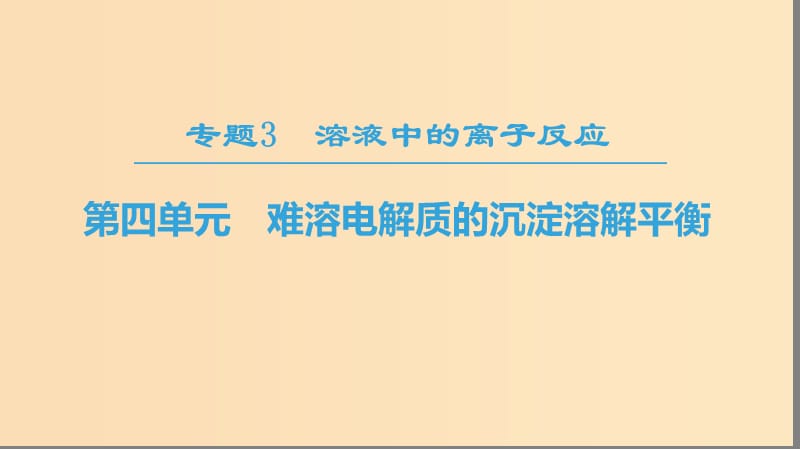 专题3　溶液中的离子反应

第四单元　难溶电解质的沉淀溶解平衡